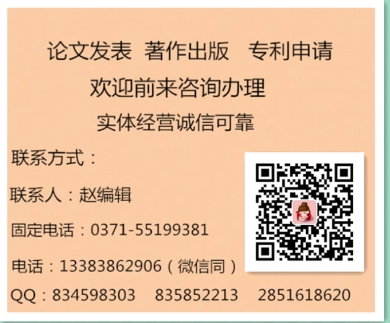 论文发表 著作出版 专利申请

欢迎前来咨询办理

实体经营诚信可靠

联系方式：

联系人：赵编辑

固定电话：0371-55199381

电话：13383862906（微信同）

QQ：834598303 835852213 2851618620